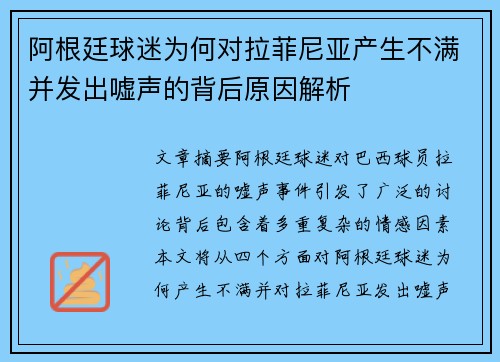 阿根廷球迷为何对拉菲尼亚产生不满并发出嘘声的背后原因解析

文章摘要阿根廷球迷对巴西球员拉菲尼亚的嘘声事件引发了广泛的讨论背后包含着多重复杂的情感因素本文将从四个方面对阿根廷球迷为何产生不满并对拉菲尼亚发出嘘声